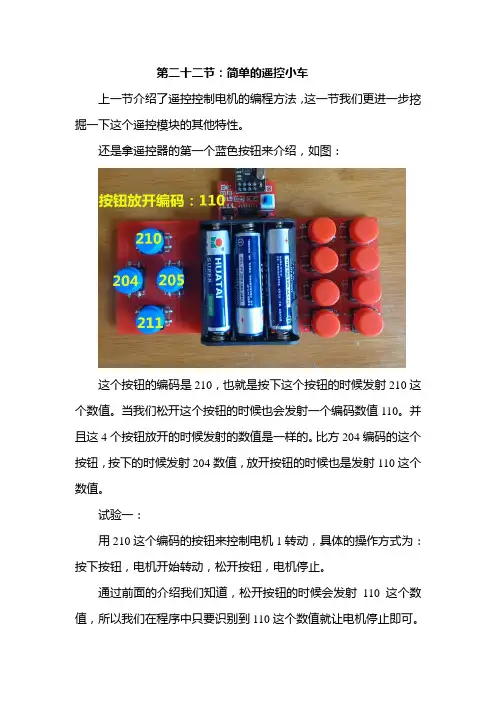 第二十二节：简单的遥控小车

上一节介绍了遥控控制电机的编程方法，这一节我们更进一步挖掘一下这个遥控模块的其他特性。

还是拿遥控器的第一个蓝色按钮来介绍，如图：

按钮放开编码：110

210

204

205

211

HUATAI

SUPER

这个按钮的编码是 210，也就是按下这个按钮的时候发射 210 这个数值。当我们松开这个按钮的时候也会发射一个编码数值 110。并且这 4 个按钮放开的时候发射的数值是一样的。比方 204 编码的这个按钮，按下的时候发射 204 数值，放开按钮的时候也是发射 110 这个数值。

试验一：

用 210 这个编码的按钮来控制电机 1 转动，具体的操作方式为：按下按钮，电机开始转动，松开按钮，电机停止。

通过前面的介绍我们知道，松开按钮的时候会发射 110 这个数值，所以我们在程序中只要识别到 110 这个数值就让电机停止即可。